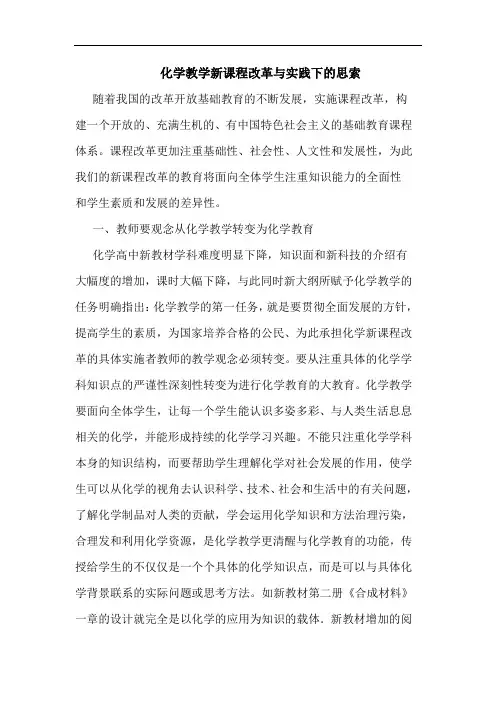 化学教学新课程改革与实践下的思索

随着我国的改革开放基础教育的不断发展，实施课程改革，构建一个开放的、充满生机的、有中国特色社会主义的基础教育课程体系。课程改革更加注重基础性、社会性、人文性和发展性，为此我们的新课程改革的教育将面向全体学生注重知识能力的全面性和学生素质和发展的差异性。

一、教师要观念从化学教学转变为化学教育

化学高中新教材学科难度明显下降，知识面和新科技的介绍有大幅度的增加，课时大幅下降，与此同时新大纲所赋予化学教学的任务明确指出：化学教学的第一任务，就是要贯彻全面发展的方针，提高学生的素质，为国家培养合格的公民、为此承担化学新课程改革的具体实施者教师的教学观念必须转变。要从注重具体的化学学科知识点的严谨性深刻性转变为进行化学教育的大教育。化学教学要面向全体学生，让每一个学生能认识多姿多彩、与人类生活息息相关的化学，并能形成持续的化学学习兴趣。不能只注重化学学科本身的知识结构，而要帮助学生理解化学对社会发展的作用，使学生可以从化学的视角去认识科学、技术、社会和生活中的有关问题，了解化学制品对人类的贡献，学会运用化学知识和方法治理污染，合理发和利用化学资源，是化学教学更清醒与化学教育的功能，传授给学生的不仅仅是一个个具体的化学知识点，而是可以与具体化学背景联系的实际问题或思考方法。如新教材第二册《合成材料》一章的设计就完全是以化学的应用为知识的载体．新教材增加的阅